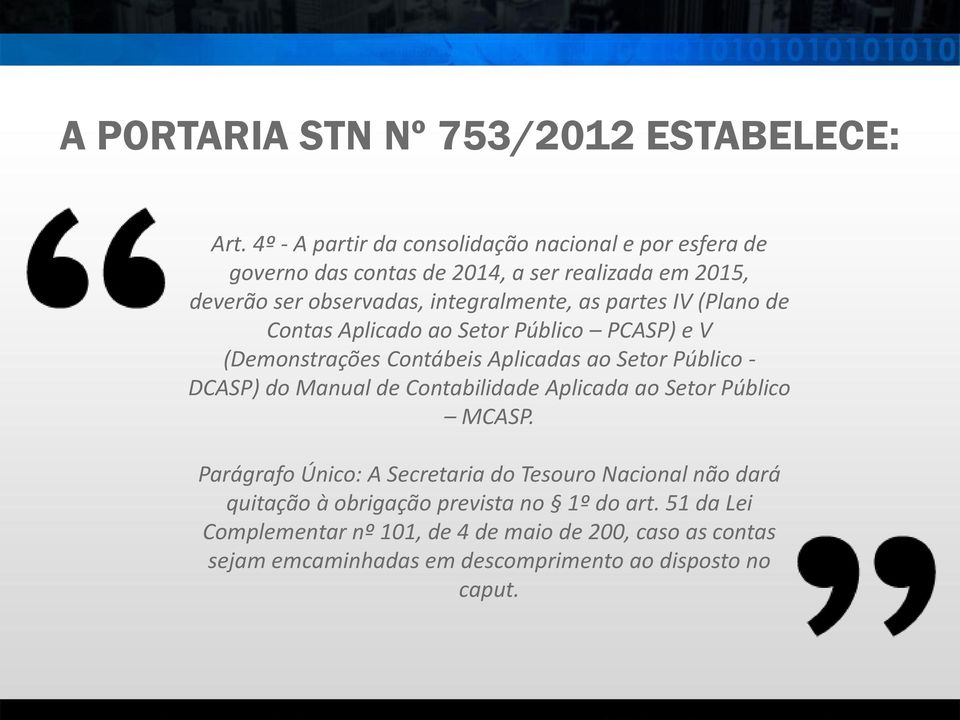 A PORTARIA STN Nº 753/2012 ESTABELECE:

Art. 4º - A partir da consolidação nacional e por esfera de governo das contas de 2014, a ser realizada em 2015, deverão ser observadas, integralmente, as partes IV (Plano de Contas Aplicado ao Setor Público – PCASP) e V (Demonstrações Contábeis Aplicadas ao Setor Público - DCASP) do Manual de Contabilidade Aplicada ao Setor Público – MCASP.

Parágrafo Único: A Secretaria do Tesouro Nacional não dará quitação à obrigação prevista no § 1º do art. 51 da Lei Complementar nº 101, de 4 de maio de 200, caso as contas sejam emcaminhadas em descomprimento ao disposto no caput.